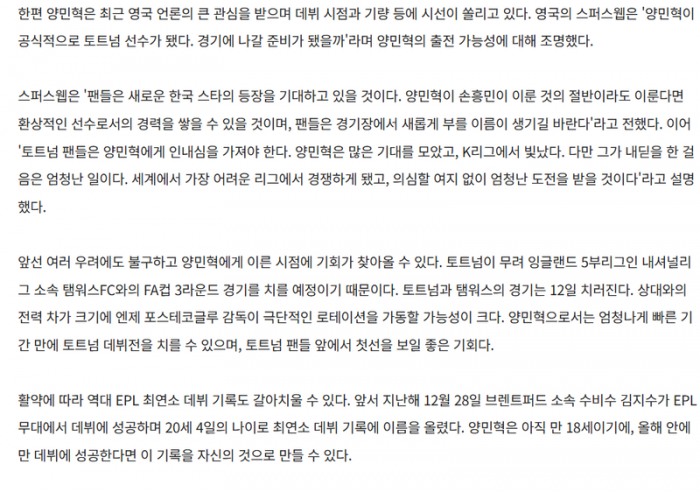 한편 양민혁은 최근 영국 언론의 큰 관심을 받으며 데뷔 시점과 기량 등에 시선이 쏠리고 있다. 영국의 스퍼스웹은 '양민혁이 공식적으로 토트넘 선수가 됐다. 경기에 나갈 준비가 됐을까'라며 양민혁의 출전 가능성에 대해 조명했다.

스퍼스웹은 '팬들은 새로운 한국 스타의 등장을 기대하고 있을 것이다. 양민혁이 손흥민이 이룬 것의 절반이라도 이룬다면 환상적인 선수로서의 경력을 쌓을 수 있을 것이며, 팬들은 경기장에서 새롭게 부를 이름이 생기길 바란다'라고 전했다. 이어 '토트넘 팬들은 양민혁에게 인내심을 가져야 한다. 양민혁은 많은 기대를 모았고, K리그에서 빛났다. 다만 그가 내딛을 한 걸음은 엄청난 일이다. 세계에서 가장 어려운 리그에서 경쟁하게 됐고, 의심할 여지 없이 엄청난 도전을 받을 것이다'라고 설명했다.

앞선 여러 우려에도 불구하고 양민혁에게 이른 시점에 기회가 찾아올 수 있다. 토트넘이 무려 잉글랜드 5부리그인 내셔널리그 소속 탬워스FC와의 FA컵 3라운드 경기를 치를 예정이기 때문이다. 토트넘과 탬워스의 경기는 12일 치러진다. 상대와의 전력 차가 크기에 엔제 포스테코글루 감독이 극단적인 로테이션을 가동할 가능성이 크다. 양민혁으로서는 엄청나게 빠른 기간 만에 토트넘 데뷔전을 치를 수 있으며, 토트넘 팬들 앞에서 첫선을 보일 좋은 기회다.

활약에 따라 역대 EPL 최연소 데뷔 기록도 갈아치울 수 있다. 앞서 지난해 12월 28일 브렌트퍼드 소속 수비수 김지수가 EPL 무대에서 데뷔에 성공하며 20세 4일의 나이로 최연소 데뷔 기록에 이름을 올렸다. 양민혁은 아직 만 18세이기에, 올해 안에만 데뷔에 성공한다면 이 기록을 자신의 것으로 만들 수 있다.